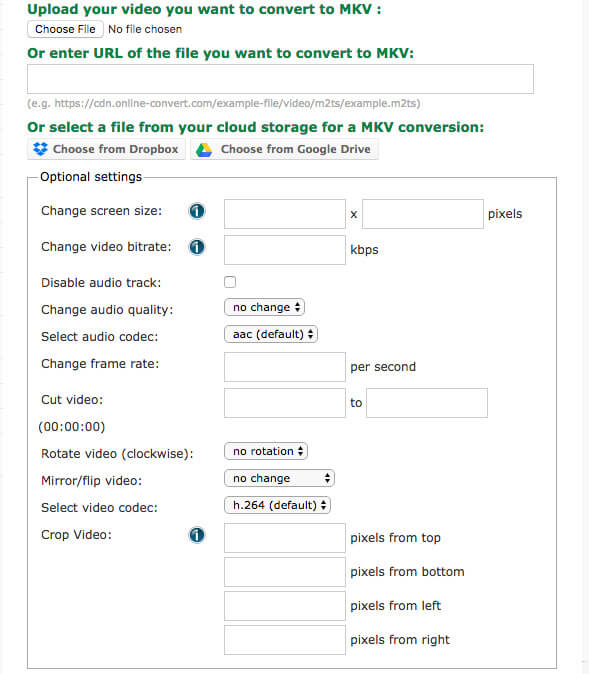 Upload your video you want to convert to MKV :

Choose File No file chosen

Or enter URL of the file you want to convert to MKV:

(e.g. https://cdn.online-convert.com/example-file/video/m2ts/example.m2ts)

Or select a file from your cloud storage for a MKV conversion:

Choose from Dropbox Choose from Google Drive

Optional settings

Change screen size: x pixels

Change video bitrate: kbps

Disable audio track:

Change audio quality: no change

Select audio codec: aac (default)

Change frame rate: per second

Cut video: to
(00:00:00)

Rotate video (clockwise): no rotation

Mirror/flip video: no change

Select video codec: h.264 (default)

Crop Video: pixels from top
pixels from bottom
pixels from left
pixels from right